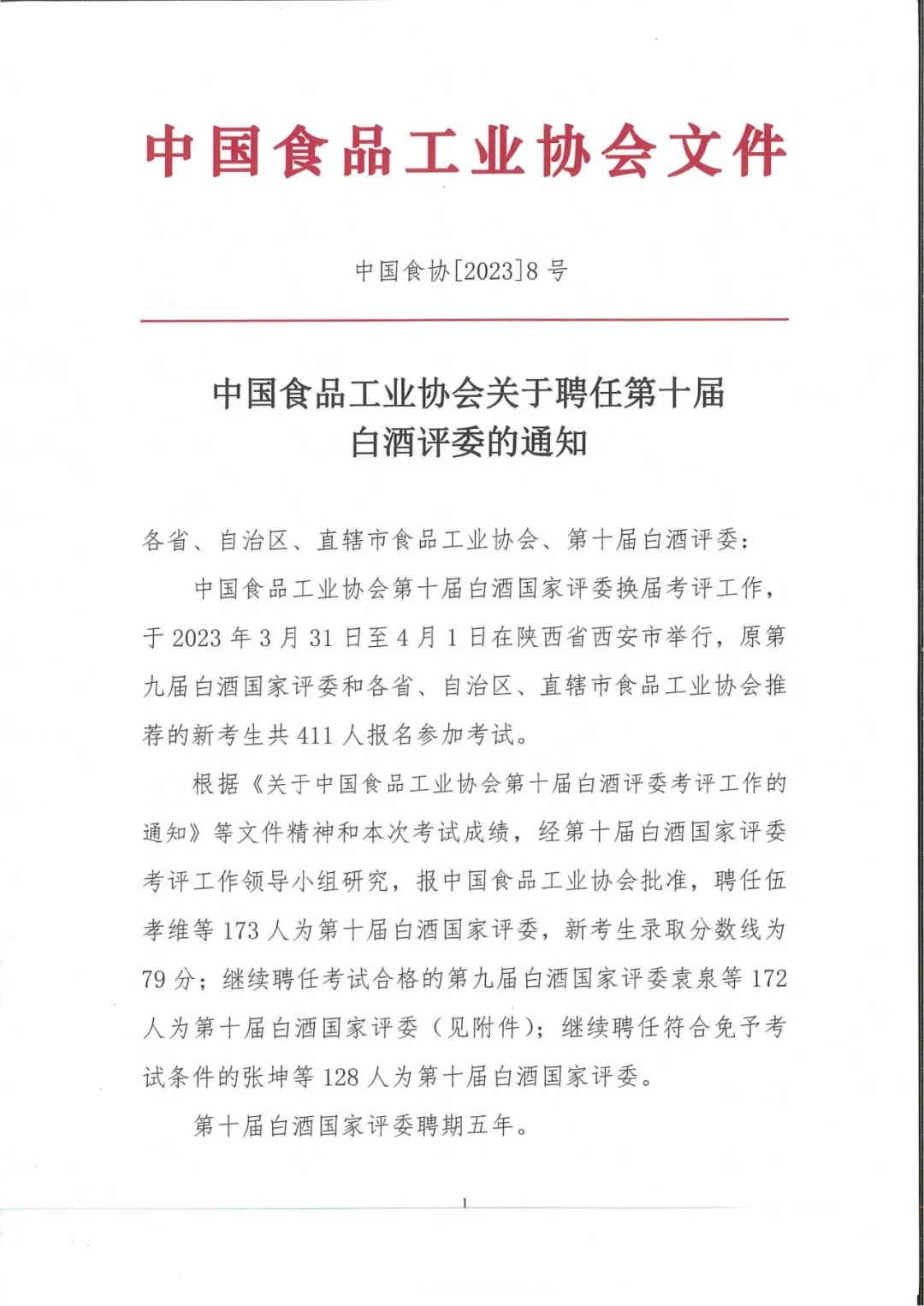 中国食品工业协会文件

中国食协[2023]8号

中国食品工业协会关于聘任第十届白酒评委的通知

各省、自治区、直辖市食品工业协会、第十届白酒评委：

中国食品工业协会第十届白酒国家评委换届考评工作，于2023年3月31日至4月1日在陕西省西安市举行，原第九届白酒国家评委和各省、自治区、直辖市食品工业协会推荐的新考生共411人报名参加考试。

根据《关于中国食品工业协会第十届白酒评委考评工作的通知》等文件精神和本次考试成绩，经第十届白酒国家评委考评工作领导小组研究，报中国食品工业协会批准，聘任伍孝维等173人为第十届白酒国家评委，新考生录取分数线为79分；继续聘任考试合格的第九届白酒国家评委袁泉等172人为第十届白酒国家评委（见附件）；继续聘任符合免予考试条件的张坤等128人为第十届白酒国家评委。

第十届白酒国家评委聘期五年。

1